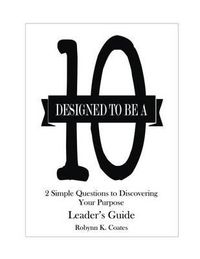 DESIGNED TO BE A
10

2 Simple Questions to Discovering Your Purpose

Leader's Guide

Robynn K. Coates